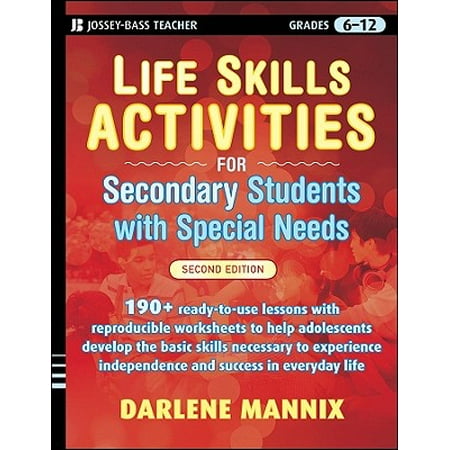 JB JOSSEY-BASS TEACHER

GRADES 6–12

LIFE SKILLS ACTIVITIES

FOR

Secondary Students with Special Needs

SECOND EDITION

190+ ready-to-use lessons with reproducible worksheets to help adolescents develop the basic skills necessary to experience independence and success in everyday life

DARLENE MANNIX